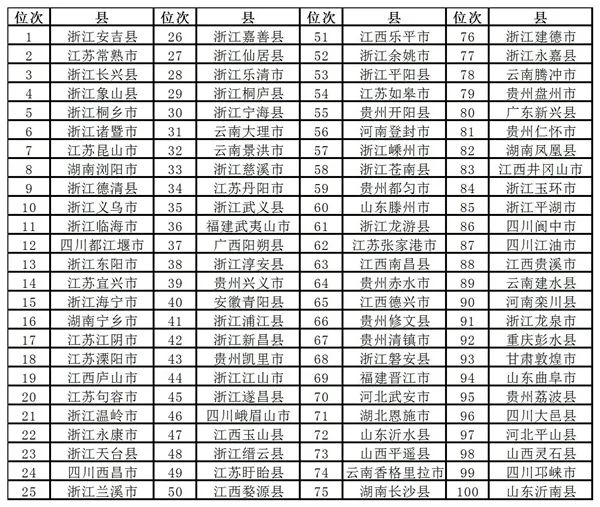 | 位次 | 县 | 位次 | 县 | 位次 | 县 | 位次 | 县 |
|---|---|---|---|---|---|---|---|
| 1 | 浙江安吉县 | 26 | 浙江嘉善县 | 51 | 江西乐平市 | 76 | 浙江建德市 |
| 2 | 江苏常熟市 | 27 | 浙江仙居县 | 52 | 浙江余姚市 | 77 | 浙江永嘉县 |
| 3 | 浙江长兴县 | 28 | 浙江乐清市 | 53 | 浙江平阳县 | 78 | 云南腾冲市 |
| 4 | 浙江象山县 | 29 | 浙江桐庐县 | 54 | 江苏如皋市 | 79 | 贵州盘州市 |
| 5 | 浙江桐乡市 | 30 | 浙江宁海县 | 55 | 贵州开阳县 | 80 | 广东新兴县 |
| 6 | 浙江诸暨市 | 31 | 云南大理市 | 56 | 河南登封市 | 81 | 贵州仁怀市 |
| 7 | 江苏昆山市 | 32 | 云南景洪市 | 57 | 浙江嵊州市 | 82 | 湖南凤凰县 |
| 8 | 湖南浏阳市 | 33 | 浙江慈溪市 | 58 | 浙江苍南县 | 83 | 江西井冈山市 |
| 9 | 浙江德清县 | 34 | 江苏丹阳市 | 59 | 贵州都匀市 | 84 | 浙江玉环市 |
| 10 | 浙江义乌市 | 35 | 浙江武义县 | 60 | 山东滕州市 | 85 | 浙江平湖市 |
| 11 | 浙江临海市 | 36 | 福建武夷山市 | 61 | 浙江龙游县 | 86 | 四川阆中市 |
| 12 | 四川都江堰市 | 37 | 广西阳朔县 | 62 | 江苏张家港市 | 87 | 四川江油市 |
| 13 | 浙江东阳市 | 38 | 浙江淳安县 | 63 | 江西南昌县 | 88 | 江西贵溪市 |
| 14 | 江苏宜兴市 | 39 | 贵州兴义市 | 64 | 贵州赤水市 | 89 | 云南建水县 |
| 15 | 浙江海宁市 | 40 | 安徽青阳县 | 65 | 江西德兴市 | 90 | 河南栾川县 |
| 16 | 湖南宁乡市 | 41 | 浙江浦江县 | 66 | 贵州修文县 | 91 | 浙江龙泉市 |
| 17 | 江苏江阴市 | 42 | 浙江新昌县 | 67 | 贵州清镇市 | 92 | 重庆彭水县 |
| 18 | 江苏溧阳市 | 43 | 贵州凯里市 | 68 | 浙江磐安县 | 93 | 甘肃敦煌市 |
| 19 | 江西庐山市 | 44 | 浙江江山市 | 69 | 福建晋江市 | 94 | 山东曲阜市 |
| 20 | 江苏句容市 | 45 | 浙江遂昌县 | 70 | 河北武安市 | 95 | 贵州荔波县 |
| 21 | 浙江温岭市 | 46 | 四川峨眉山市 | 71 | 湖北恩施市 | 96 | 四川大邑县 |
| 22 | 浙江永康市 | 47 | 江西玉山县 | 72 | 山东沂水县 | 97 | 河北平山县 |
| 23 | 浙江天台县 | 48 | 浙江缙云县 | 73 | 山西平遥县 | 98 | 山西灵石县 |
| 24 | 四川西昌市 | 49 | 江苏盱眙县 | 74 | 云南香格里拉市 | 99 | 四川邛崃市 |
| 25 | 浙江兰溪市 | 50 | 江西婺源县 | 75 | 湖南长沙县 | 100 | 山东沂南县 |